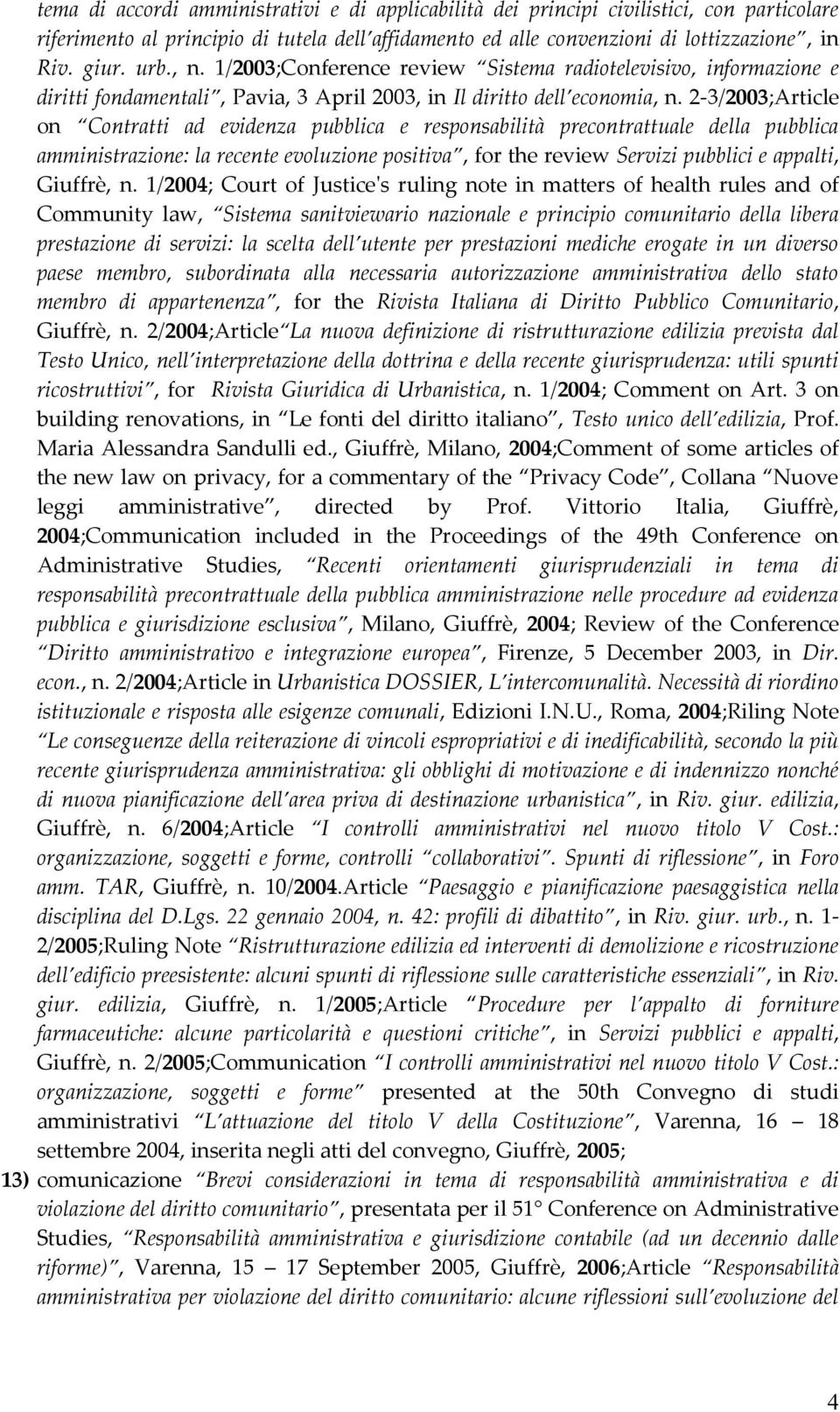 tema di accordi amministrativi e di applicabilità dei principi civilistici, con particolare riferimento al principio di tutela dell'affidamento ed alle convenzioni di lottizzazione", in Riv. giur. urb., n. 1/2003;Conference review "Sistema radiotelevisivo, informazione e diritti fondamentali", Pavia, 3 April 2003, in Il diritto dell'economia, n. 2-3/2003;Article on "Contratti ad evidenza pubblica e responsabilità precontrattuale della pubblica amministrazione: la recente evoluzione positiva", for the review Servizi pubblici e appalti, Giuffrè, n. 1/2004; Court of Justice's ruling note in matters of health rules and of Community law, "Sistema sanitviewario nazionale e principio comunitario della libera prestazione di servizi: la scelta dell'utente per prestazioni mediche erogate in un diverso paese membro, subordinata alla necessaria autorizzazione amministrativa dello stato membro di appartenenza", for the Rivista Italiana di Diritto Pubblico Comunitario, Giuffrè, n. 2/2004;Article"La nuova definizione di ristrutturazione edilizia prevista dal Testo Unico, nell'interpretazione della dottrina e della recente giurisprudenza: utili spunti ricostruttivi", for Rivista Giuridica di Urbanistica, n. 1/2004; Comment on Art. 3 on building renovations, in "Le fonti del diritto italiano", Testo unico dell'edilizia, Prof. Maria Alessandra Sandulli ed., Giuffrè, Milano, 2004;Comment of some articles of the new law on privacy, for a commentary of the "Privacy Code", Collana "Nuove leggi amministrative", directed by Prof. Vittorio Italia, Giuffrè, 2004;Communication included in the Proceedings of the 49th Conference on Administrative Studies, "Recenti orientamenti giurisprudenziali in tema di responsabilità precontrattuale della pubblica amministrazione nelle procedure ad evidenza pubblica e giurisdizione esclusiva", Milano, Giuffrè, 2004; Review of the Conference "Diritto amministrativo e integrazione europea", Firenze, 5 December 2003, in Dir. econ., n. 2/2004;Article in Urbanistica DOSSIER, L'intercomunalità. Necessità di riordino istituzionale e risposta alle esigenze comunali, Edizioni I.N.U., Roma, 2004;Riling Note "Le conseguenze della reiterazione di vincoli espropriativi e di inedificabilità, secondo la più recente giurisprudenza amministrativa: gli obblighi di motivazione e di indennizzo nonché di nuova pianificazione dell'area priva di destinazione urbanistica", in Riv. giur. edilizia, Giuffrè, n. 6/2004;Article "I controlli amministrativi nel nuovo titolo V Cost.: organizzazione, soggetti e forme, controlli "collaborativi". Spunti di riflessione", in Foro amm. TAR, Giuffrè, n. 10/2004.Article "Paesaggio e pianificazione paesaggistica nella disciplina del D.Lgs. 22 gennaio 2004, n. 42: profili di dibattito", in Riv. giur. urb., n. 1-2/2005;Ruling Note "Ristrutturazione edilizia ed interventi di demolizione e ricostruzione dell'edificio preesistente: alcuni spunti di riflessione sulle caratteristiche essenziali", in Riv. giur. edilizia, Giuffrè, n. 1/2005;Article "Procedure per l'appalto di forniture farmaceutiche: alcune particolarità e questioni critiche", in Servizi pubblici e appalti, Giuffrè, n. 2/2005;Communication "I controlli amministrativi nel nuovo titolo V Cost.: organizzazione, soggetti e forme" presented at the 50th Convegno di studi amministrativi "L'attuazione del titolo V della Costituzione", Varenna, 16 – 18 settembre 2004, inserita negli atti del convegno, Giuffrè, 2005;

13) comunicazione "Brevi considerazioni in tema di responsabilità amministrativa e di violazione del diritto comunitario", presentata per il 51° Conference on Administrative Studies, "Responsabilità amministrativa e giurisdizione contabile (ad un decennio dalle riforme)", Varenna, 15 – 17 September 2005, Giuffrè, 2006;Article "Responsabilità amministrativa per violazione del diritto comunitario: alcune riflessioni sull'evoluzione del

4